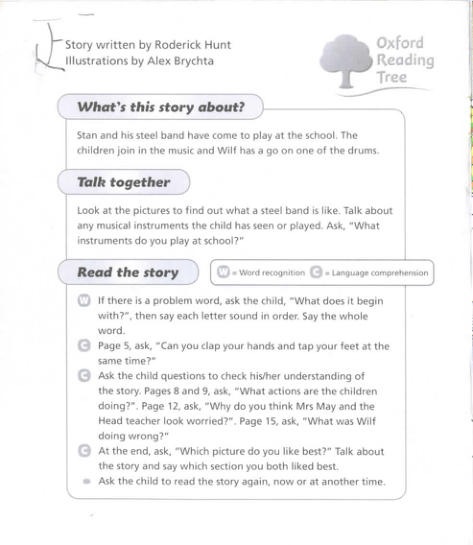 Story written by Roderick Hunt
Illustrations by Alex Brychta

Oxford Reading Tree

What's this story about?

Stan and his steel band have come to play at the school. The children join in the music and Wilf has a go on one of the drums.

Talk together

Look at the pictures to find out what a steel band is like. Talk about any musical instruments the child has seen or played. Ask, "What instruments do you play at school?"

Read the story

W = Word recognition C = Language comprehension

W If there is a problem word, ask the child, "What does it begin with?", then say each letter sound in order. Say the whole word.

C Page 5, ask, "Can you clap your hands and tap your feet at the same time?"

C Ask the child questions to check his/her understanding of the story. Pages 8 and 9, ask, "What actions are the children doing?". Page 12, ask, "Why do you think Mrs May and the Head teacher look worried?". Page 15, ask, "What was Wilf doing wrong?"

C At the end, ask, "Which picture do you like best?" Talk about the story and say which section you both liked best.

Ask the child to read the story again, now or at another time.